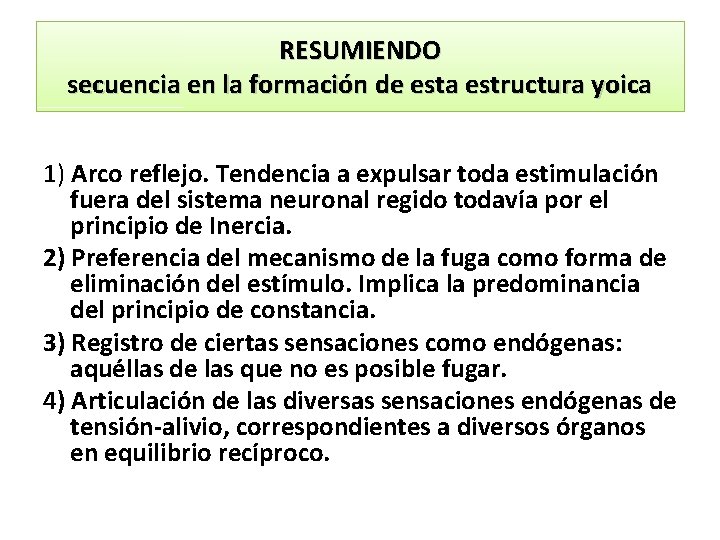 RESUMIENDO
secuencia en la formación de esta estructura yoica

1) Arco reflejo. Tendencia a expulsar toda estimulación fuera del sistema neuronal regido todavía por el principio de Inercia.

2) Preferencia del mecanismo de la fuga como forma de eliminación del estímulo. Implica la predominancia del principio de constancia.

3) Registro de ciertas sensaciones como endógenas: aquéllas de las que no es posible fugar.

4) Articulación de las diversas sensaciones endógenas de tensión-alivio, correspondientes a diversos órganos en equilibrio recíproco.